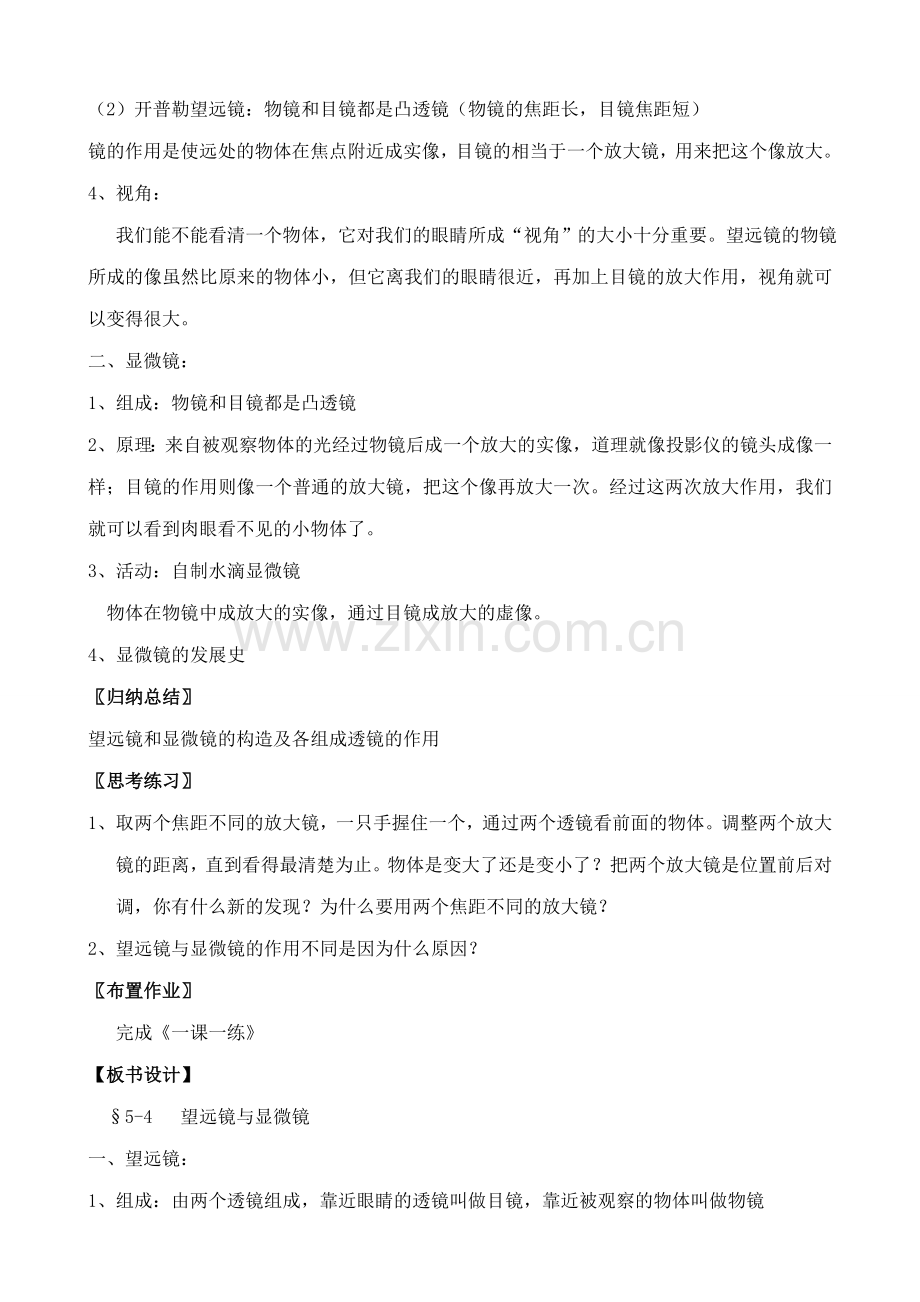 （2）开普勒望远镜：物镜和目镜都是凸透镜（物镜的焦距长，目镜焦距短）

镜的作用是使远处的物体在焦点附近成实像，目镜的相当于一个放大镜，用来把这个像放大。

4、视角：

我们能不能看清一个物体，它对我们的眼睛所成“视角”的大小十分重要。望远镜的物镜所成的像虽然比原来的物体小，但它离我们的眼睛很近，再加上目镜的放大作用，视角就可以变得很大。

二、显微镜：

1、组成：物镜和目镜都是凸透镜

2、原理：来自被观察物体的光经过物镜后成一个放大的实像，道理就像投影仪的镜头成像一样；目镜的作用则像一个普通的放大镜，把这个像再放大一次。经过这两次放大作用，我们就可以看到肉眼看不见的小物体了。

3、活动：自制水滴显微镜

物体在物镜中成放大的实像，通过目镜成放大的虚像。

4、显微镜的发展史

〖归纳总结〗

望远镜和显微镜的构造及各组成透镜的作用

〖思考练习〗

1、取两个焦距不同的放大镜，一只手握住一个，通过两个透镜看前面的物体。调整两个放大镜的距离，直到看得最清楚为止。物体是变大了还是变小了？把两个放大镜是位置前后对调，你有什么新的发现？为什么要用两个焦距不同的放大镜？

2、望远镜与显微镜的作用不同是因为什么原因？

〖布置作业〗

完成《一课一练》

【板书设计】

§5-4　望远镜与显微镜

一、望远镜：

1、组成：由两个透镜组成，靠近眼睛的透镜叫做目镜，靠近被观察的物体叫做物镜

www.zixin.com.cn